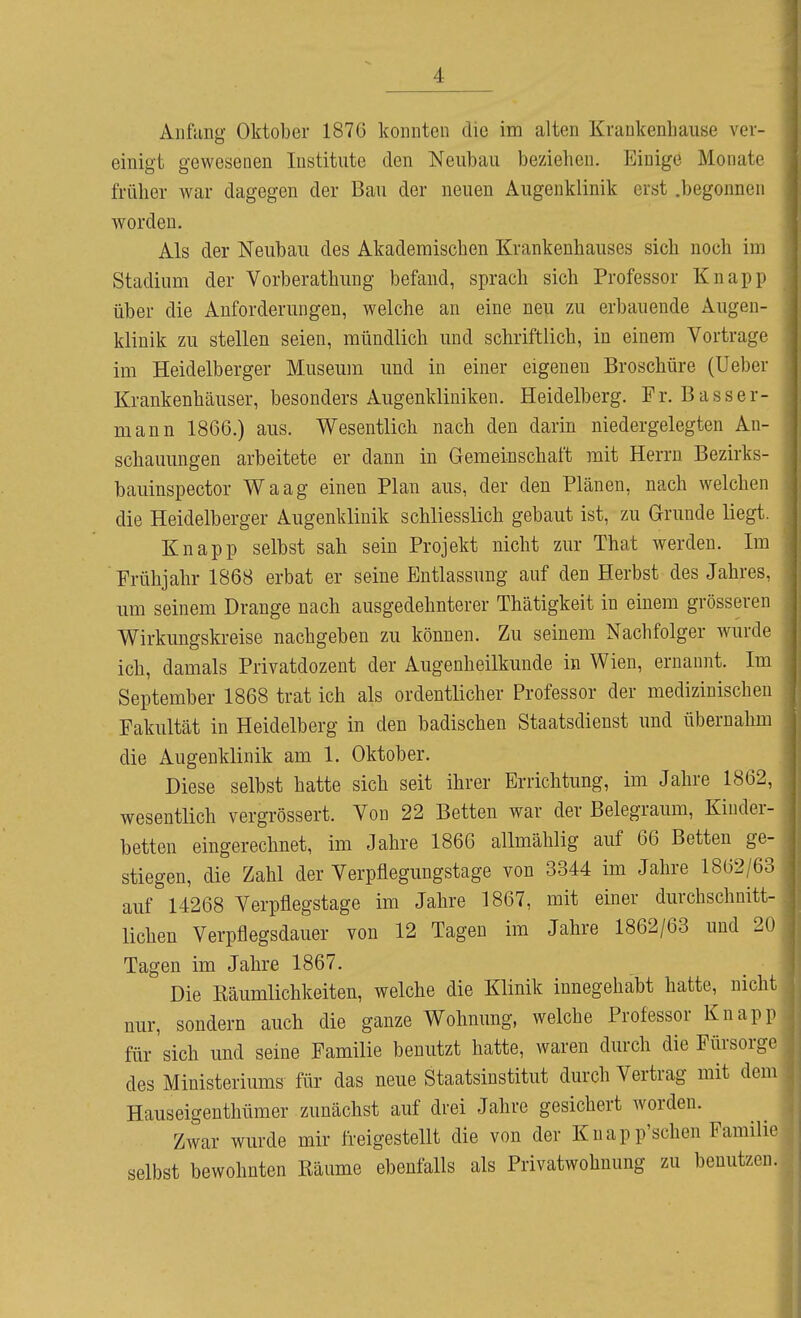 4

Anfang Oktober 1876 konnten die im alten Krankenhause vereinigt gewesenen Institute den Neubau beziehen. Einige Monate früher war dagegen der Bau der neuen Augenklinik erst begonnen worden.

Als der Neubau des Akademischen Krankenhauses sich noch im Stadium der Vorberathung befand, sprach sich Professor Knapp über die Anforderungen, welche an eine neu zu erbauende Augenklinik zu stellen seien, mündlich und schriftlich, in einem Vortrage im Heidelberger Museum und in einer eigenen Broschüre (Ueber Krankenhäuser, besonders Augenkliniken. Heidelberg. Fr. Bassermann 1866.) aus. Wesentlich nach den darin niedergelegten Anschauungen arbeitete er dann in Gemeinschaft mit Herrn Bezirksbauinspector Waag einen Plan aus, der den Plänen, nach welchen die Heidelberger Augenklinik schliesslich gebaut ist, zu Grunde liegt.

Knapp selbst sah sein Projekt nicht zur That werden. Im Frühjahr 1868 erbat er seine Entlassung auf den Herbst des Jahres, um seinem Drange nach ausgedehnterer Thätigkeit in einem grösseren Wirkungskreise nachgeben zu können. Zu seinem Nachfolger wurde ich, damals Privatdozent der Augenheilkunde in Wien, ernannt. Im September 1868 trat ich als ordentlicher Professor der medizinischen Fakultät in Heidelberg in den badischen Staatsdienst und übernahm die Augenklinik am 1. Oktober.

Diese selbst hatte sich seit ihrer Errichtung, im Jahre 1862, wesentlich vergrössert. Von 22 Betten war der Belegraum, Kinderbetten eingerechnet, im Jahre 1866 allmählig auf 66 Betten gestiegen, die Zahl der Verpflegungstage von 3344 im Jahre 1862/63 auf 14268 Verpflegstage im Jahre 1867, mit einer durchschnittlichen Verpflegsdauer von 12 Tagen im Jahre 1862/63 und 20 Tagen im Jahre 1867.

Die Räumlichkeiten, welche die Klinik innegehabt hatte, nicht nur, sondern auch die ganze Wohnung, welche Professor Knapp für sich und seine Familie benutzt hatte, waren durch die Fürsorge des Ministeriums für das neue Staatsinstitut durch Vertrag mit dem Hauseigenthümer zunächst auf drei Jahre gesichert worden.

Zwar wurde mir freigestellt die von der Knapp'schen Familie selbst bewohnten Räume ebenfalls als Privatwohnung zu benutzen.